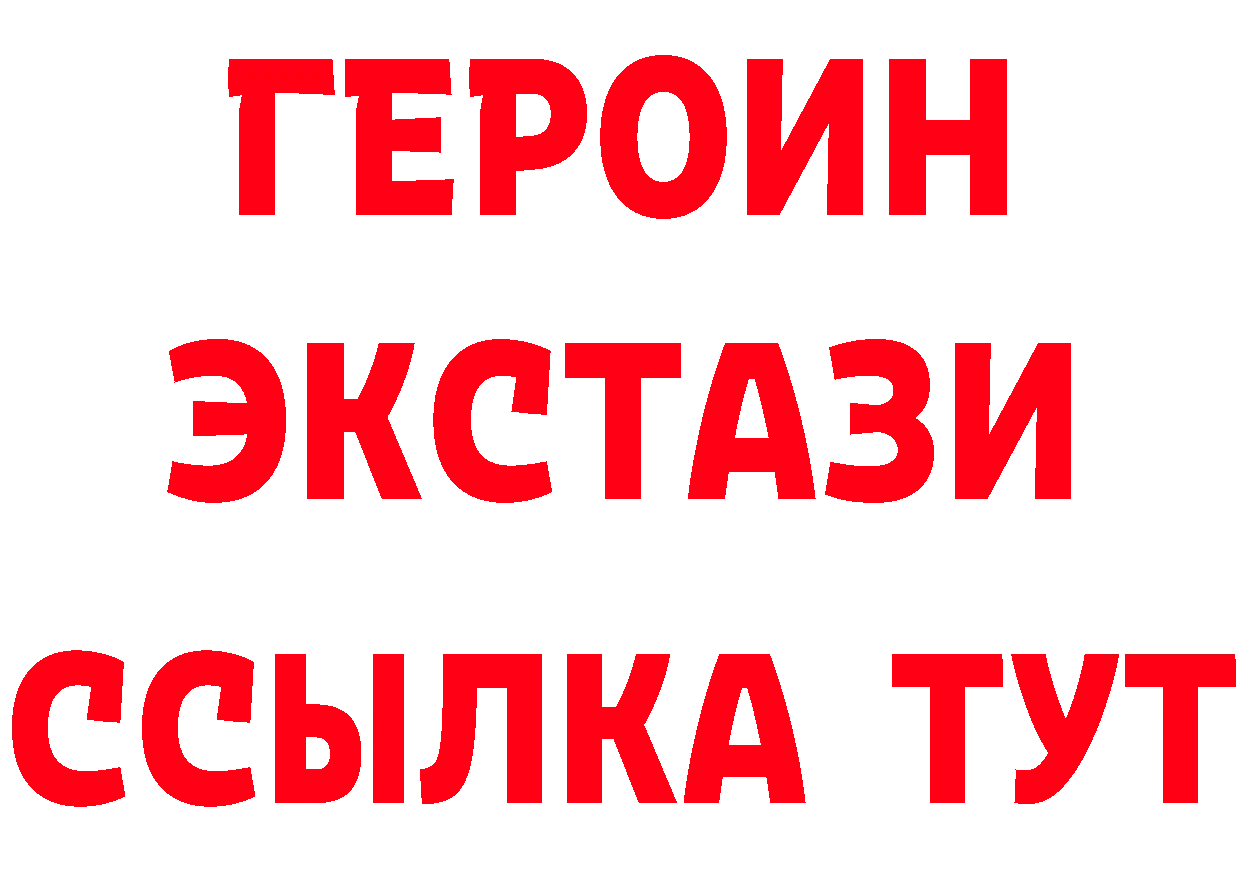 ГЕРОИН
ЭКСТАЗИ
ССЫЛКА ТУТ